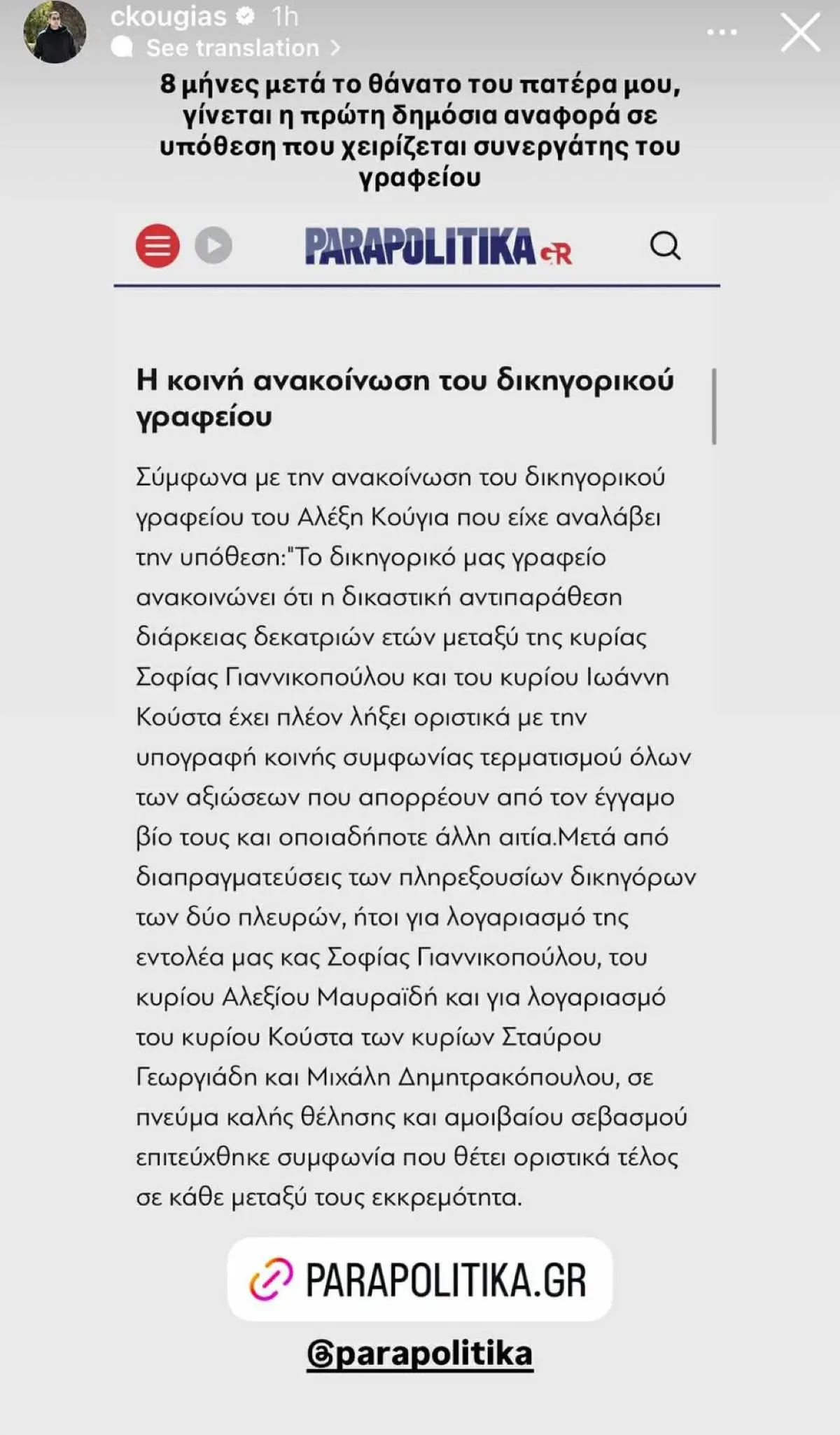 ckougias 1h
See translation >

8 μήνες μετά το θάνατο του πατέρα μου, γίνεται η πρώτη δημόσια αναφορά σε υπόθεση που χειρίζεται συνεργάτης του γραφείου

PARAPOLITIKA.GR

Η κοινή ανακοίνωση του δικηγορικού γραφείου

Σύμφωνα με την ανακοίνωση του δικηγορικού γραφείου του Αλέξη Κούγια που είχε αναλάβει την υπόθεση:"Το δικηγορικό μας γραφείο ανακοινώνει ότι η δικαστική αντιπαράθεση διάρκειας δεκατριών ετών μεταξύ της κυρίας Σοφίας Γιαννικοπούλου και του κυρίου Ιωάννη Κούστα έχει πλέον λήξει οριστικά με την υπογραφή κοινής συμφωνίας τερματισμού όλων των αξιώσεων που απορρέουν από τον έγγαμο βίο τους και οποιαδήποτε άλλη αιτία.Μετά από διαπραγματεύσεις των πληρεξουσίων δικηγόρων των δύο πλευρών, ήτοι για λογαριασμό της εντολέα μας κας Σοφίας Γιαννικοπούλου, του κυρίου Αλεξίου Μαυραϊδή και για λογαριασμό του κυρίου Κούστα των κυρίων Σταύρου Γεωργιάδη και Μιχάλη Δημητρακόπουλου, σε πνεύμα καλής θέλησης και αμοιβαίου σεβασμού επιτεύχθηκε συμφωνία που θέτει οριστικά τέλος σε κάθε μεταξύ τους εκκρεμότητα.

PARAPOLITIKA.GR

@parapolitika